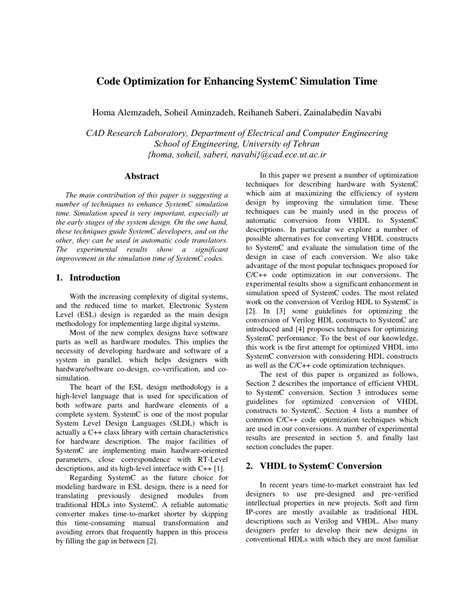 Code Optimization for Enhancing SystemC Simulation Time

Homa Alemzadeh, Soheil Aminzadeh, Reihaneh Saberi, Zainalabedin Navabi

CAD Research Laboratory, Department of Electrical and Computer Engineering
School of Engineering, University of Tehran
{homa, soheil, saberi, navabi}@cad.ece.ut.ac.ir

Abstract

The main contribution of this paper is suggesting a number of techniques to enhance SystemC simulation time. Simulation speed is very important, especially at the early stages of the system design. On the one hand, these techniques guide SystemC developers, and on the other, they can be used in automatic code translators. The experimental results show a significant improvement in the simulation time of SystemC codes.

1. Introduction

With the increasing complexity of digital systems, and the reduced time to market, Electronic System Level (ESL) design is regarded as the main design methodology for implementing large digital systems.

Most of the new complex designs have software parts as well as hardware modules. This implies the necessity of developing hardware and software of a system in parallel, which helps designers with hardware/software co-design, co-verification, and co-simulation.

The heart of the ESL design methodology is a high-level language that is used for specification of both software parts and hardware elements of a complete system. SystemC is one of the most popular System Level Design Languages (SLDL) which is actually a C++ class library with certain characteristics for hardware description. The major facilities of SystemC are implementing main hardware-oriented parameters, close correspondence with RT-Level descriptions, and its high-level interface with C++ [1].

Regarding SystemC as the future choice for modeling hardware in ESL design, there is a need for translating previously designed modules from traditional HDLs into SystemC. A reliable automatic converter makes time-to-market shorter by skipping this time-consuming manual transformation and avoiding errors that frequently happen in this process by filling the gap in between [2].

In this paper we present a number of optimization techniques for describing hardware with SystemC which aim at maximizing the efficiency of system design by improving the simulation time. These techniques can be mainly used in the process of automatic conversion from VHDL to SystemC descriptions. In particular we explore a number of possible alternatives for converting VHDL constructs to SystemC and evaluate the simulation time of the design in case of each conversion. We also take advantage of the most popular techniques proposed for C/C++ code optimization in our conversions. The experimental results show a significant enhancement in simulation speed of SystemC codes. The most related work on the conversion of Verilog HDL to SystemC is [2]. In [3] some guidelines for optimizing the conversion of Verilog HDL constructs to SystemC are introduced and [4] proposes techniques for optimizing SystemC performance. To the best of our knowledge, this work is the first attempt for optimized VHDL into SystemC conversion with considering HDL constructs as well as the C/C++ code optimization techniques.

The rest of this paper is organized as follows, Section 2 describes the importance of efficient VHDL to SystemC conversion. Section 3 introduces some guidelines for optimized conversion of VHDL constructs to SystemC. Section 4 lists a number of common C/C++ code optimization techniques which are used in our conversions. A number of experimental results are presented in section 5, and finally last section concludes the paper.

2. VHDL to SystemC Conversion

In recent years time-to-market constraint has led designers to use pre-designed and pre-verified intellectual properties in new projects. Soft and firm IP-cores are mostly available as traditional HDL descriptions such as Verilog and VHDL. Also many designers prefer to develop their new designs in conventional HDLs with which they are most familiar